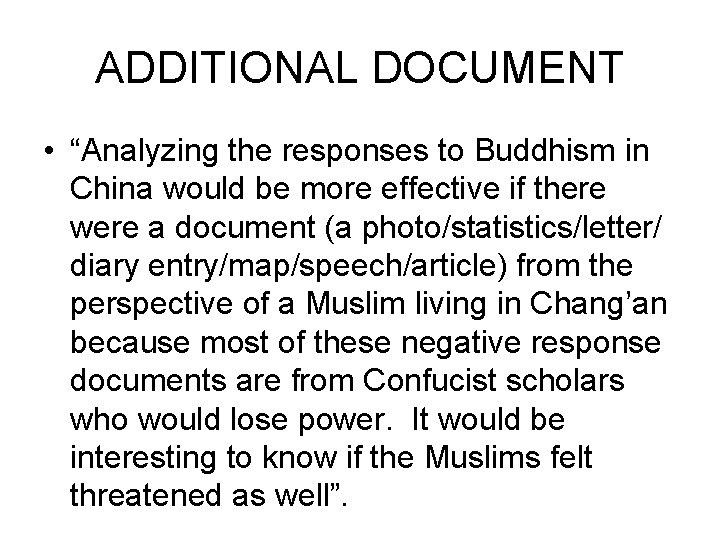 ADDITIONAL DOCUMENT

• “Analyzing the responses to Buddhism in China would be more effective if there were a document (a photo/statistics/letter/ diary entry/map/speech/article) from the perspective of a Muslim living in Chang’an because most of these negative response documents are from Confucist scholars who would lose power. It would be interesting to know if the Muslims felt threatened as well”.